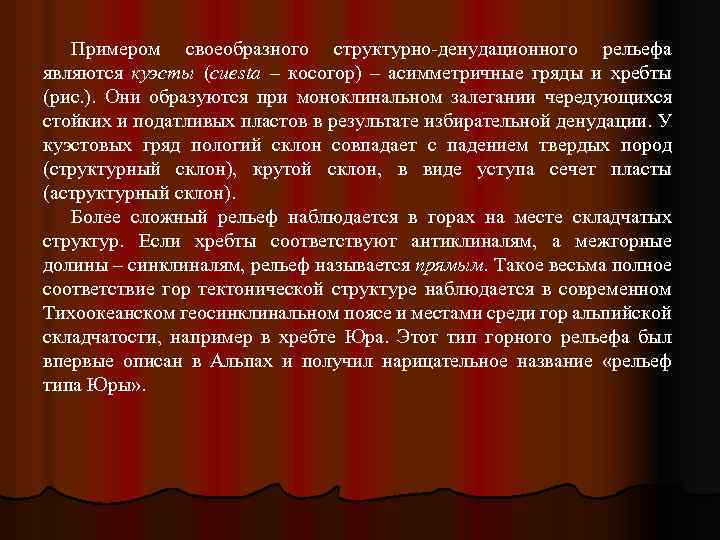 Примером своеобразного структурно-денудационного рельефа являются куэсты (cuesta – косогор) – асимметричные гряды и хребты (рис.). Они образуются при моноклинальном залегании чередующихся стойких и податливых пластов в результате избирательной денудации. У куэстовых гряд пологий склон совпадает с падением твердых пород (структурный склон), крутой склон, в виде уступа сечет пласты (аструктурный склон).

Более сложный рельеф наблюдается в горах на месте складчатых структур. Если хребты соответствуют антиклиналям, а межгорные долины – синклиналям, рельеф называется прямым. Такое весьма полное соответствие гор тектонической структуре наблюдается в современном Тихоокеанском геосинклинальном поясе и местами среди гор альпийской складчатости, например в хребте Юра. Этот тип горного рельефа был впервые описан в Альпах и получил нарицательное название «рельеф типа Юры».